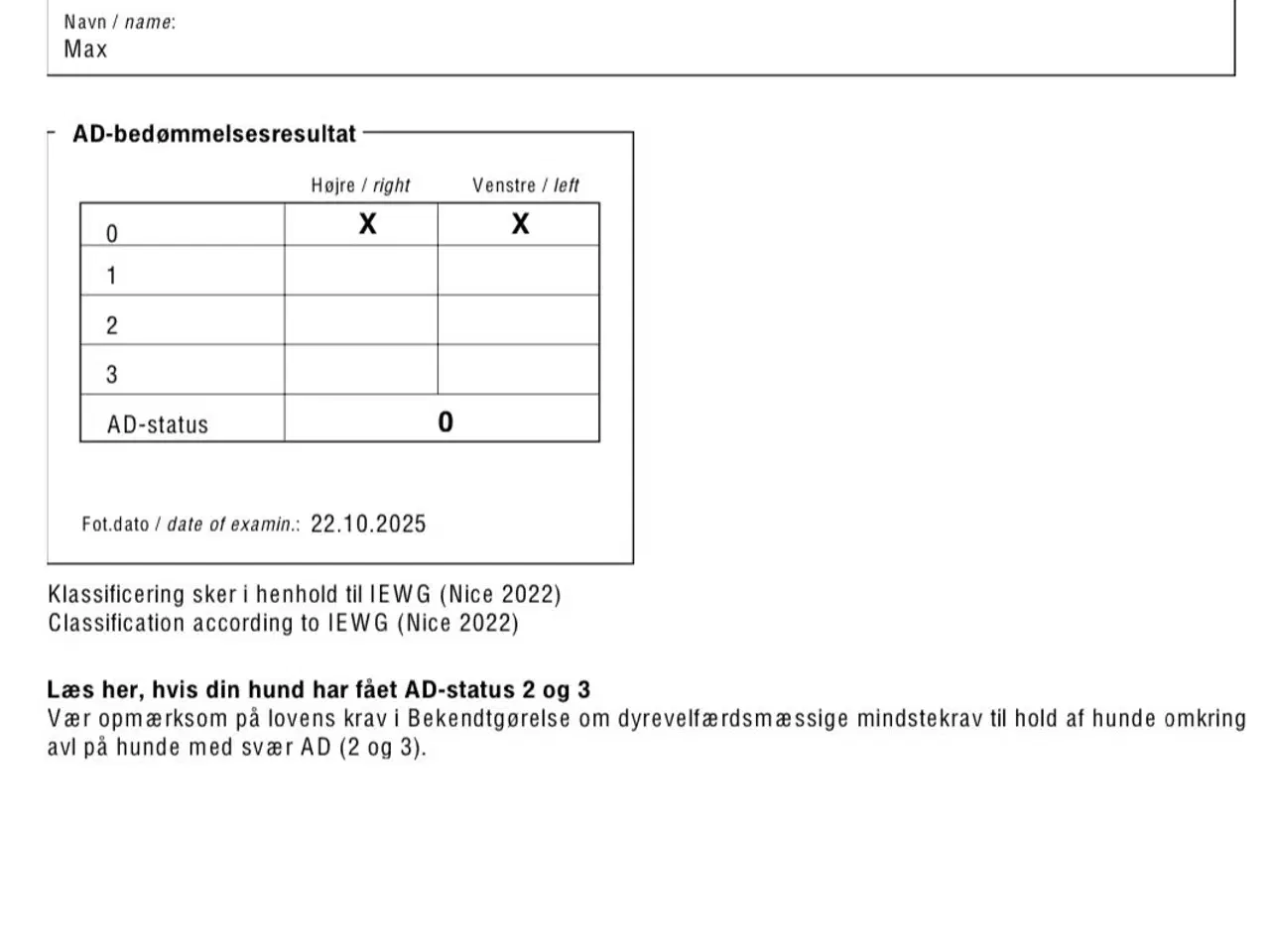 Navn / name:
Max

AD-bedømmelsesresultat

| | Højre / right | Venstre / left |
|---|---|---|
| 0 | X | X |
| 1 | | |
| 2 | | |
| 3 | | |
| AD-status | 0 | |

Fot.dato / date of examin.: 22.10.2025

Klassificering sker i henhold til IEWG (Nice 2022)
Classification according to IEWG (Nice 2022)

Læs her, hvis din hund har fået AD-status 2 og 3
Vær opmærksom på lovens krav i Bekendtgørelse om dyrevelfærdsmæssige mindstekrav til hold af hunde omkring avl på hunde med svær AD (2 og 3).